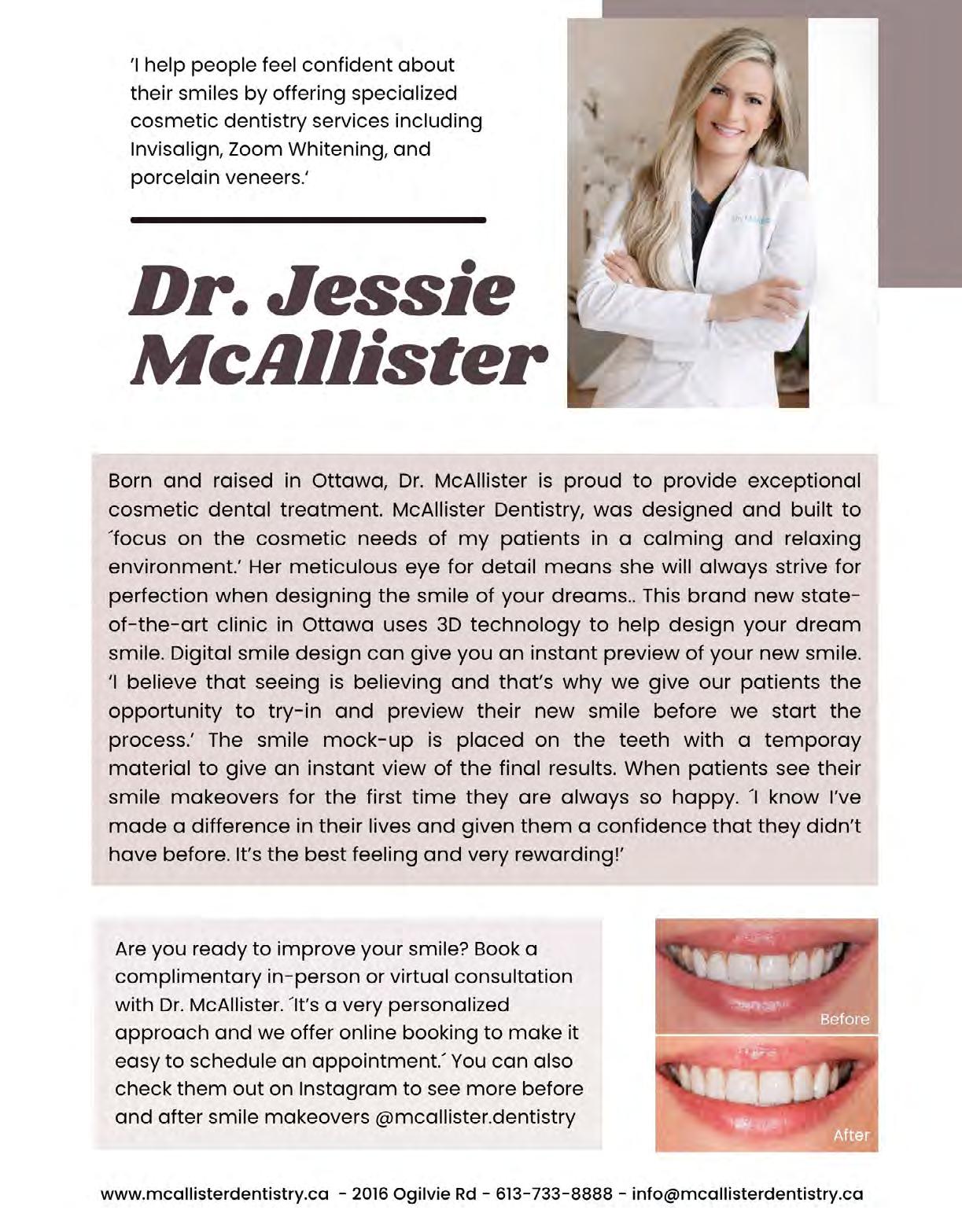 'I help people feel confident about their smiles by offering specialized cosmetic dentistry services including Invisalign, Zoom Whitening, and porcelain veneers.'

Dr. Jessie McAllister

Born and raised in Ottawa, Dr. McAllister is proud to provide exceptional cosmetic dental treatment. McAllister Dentistry, was designed and built to ´focus on the cosmetic needs of my patients in a calming and relaxing environment.' Her meticulous eye for detail means she will always strive for perfection when designing the smile of your dreams.. This brand new state-of-the-art clinic in Ottawa uses 3D technology to help design your dream smile. Digital smile design can give you an instant preview of your new smile. 'I believe that seeing is believing and that's why we give our patients the opportunity to try-in and preview their new smile before we start the process.' The smile mock-up is placed on the teeth with a temporay material to give an instant view of the final results. When patients see their smile makeovers for the first time they are always so happy. ´I know I've made a difference in their lives and given them a confidence that they didn't have before. It's the best feeling and very rewarding!'

Are you ready to improve your smile? Book a complimentary in-person or virtual consultation with Dr. McAllister. ´It's a very personalized approach and we offer online booking to make it easy to schedule an appointment.´ You can also check them out on Instagram to see more before and after smile makeovers @mcallister.dentistry

Before

After

www.mcallisterdentistry.ca - 2016 Ogilvie Rd - 613-733-8888 - info@mcallisterdentistry.ca